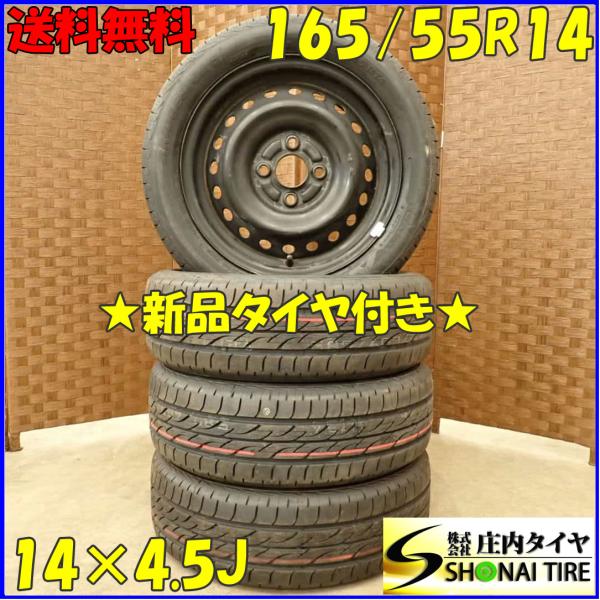 送料無料

165/55R14

★新品タイヤ付き★

14×4.5J

株式会社 庄内タイヤ
SHONAI TIRE